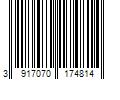 3 917070 174814